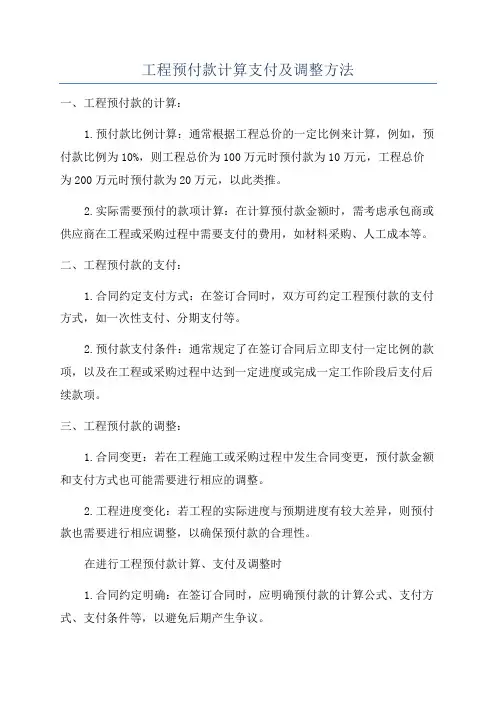 工程预付款计算支付及调整方法

一、工程预付款的计算：

1.预付款比例计算：通常根据工程总价的一定比例来计算，例如，预付款比例为10%，则工程总价为100万元时预付款为10万元，工程总价为200万元时预付款为20万元，以此类推。

2.实际需要预付的款项计算：在计算预付款金额时，需考虑承包商或供应商在工程或采购过程中需要支付的费用，如材料采购、人工成本等。

二、工程预付款的支付：

1.合同约定支付方式：在签订合同时，双方可约定工程预付款的支付方式，如一次性支付、分期支付等。

2.预付款支付条件：通常规定了在签订合同后立即支付一定比例的款项，以及在工程或采购过程中达到一定进度或完成一定工作阶段后支付后续款项。

三、工程预付款的调整：

1.合同变更：若在工程施工或采购过程中发生合同变更，预付款金额和支付方式也可能需要进行相应的调整。

2.工程进度变化：若工程的实际进度与预期进度有较大差异，则预付款也需要进行相应调整，以确保预付款的合理性。

在进行工程预付款计算、支付及调整时

1.合同约定明确：在签订合同时，应明确预付款的计算公式、支付方式、支付条件等，以避免后期产生争议。